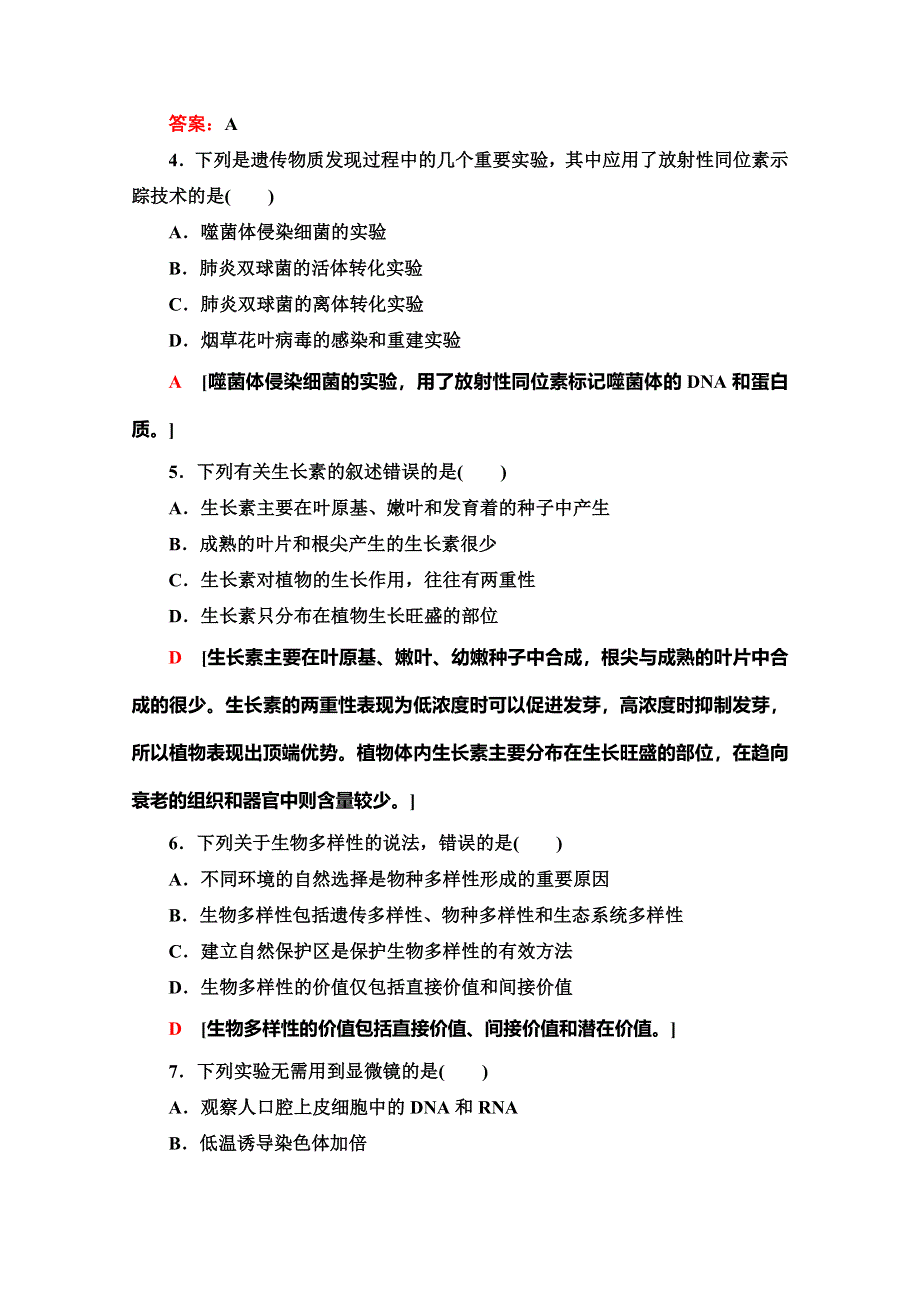 答案：A

4．下列是遗传物质发现过程中的几个重要实验，其中应用了放射性同位素示踪技术的是(　　)

A．噬菌体侵染细菌的实验

B．肺炎双球菌的活体转化实验

C．肺炎双球菌的离体转化实验

D．烟草花叶病毒的感染和重建实验

A　[噬菌体侵染细菌的实验，用了放射性同位素标记噬菌体的 DNA 和蛋白质。]

5．下列有关生长素的叙述错误的是(　　)

A．生长素主要在叶原基、嫩叶和发育着的种子中产生

B．成熟的叶片和根尖产生的生长素很少

C．生长素对植物的生长作用，往往有两重性

D．生长素只分布在植物生长旺盛的部位

D　[生长素主要在叶原基、嫩叶、幼嫩种子中合成，根尖与成熟的叶片中合成的很少。生长素的两重性表现为低浓度时可以促进发芽，高浓度时抑制发芽，所以植物表现出顶端优势。植物体内生长素主要分布在生长旺盛的部位，在趋向衰老的组织和器官中则含量较少。]

6．下列关于生物多样性的说法，错误的是(　　)

A．不同环境的自然选择是物种多样性形成的重要原因

B．生物多样性包括遗传多样性、物种多样性和生态系统多样性

C．建立自然保护区是保护生物多样性的有效方法

D．生物多样性的价值仅包括直接价值和间接价值

D　[生物多样性的价值包括直接价值、间接价值和潜在价值。]

7．下列实验无需用到显微镜的是(　　)

A．观察人口腔上皮细胞中的 DNA 和 RNA

B．低温诱导染色体加倍